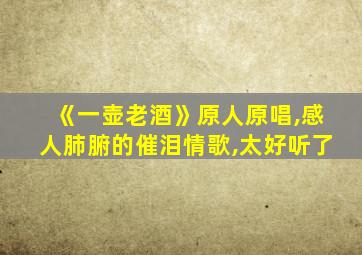 《一壶老酒》原人原唱,感人肺腑的催泪情歌,太好听了